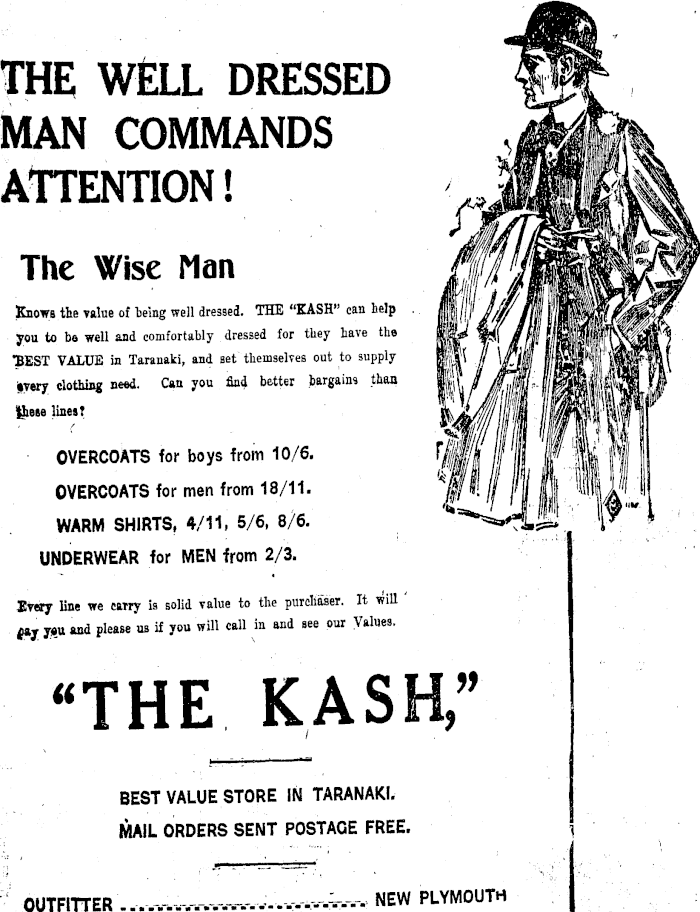 THE WELL DRESSED MAN COMMANDS ATTENTION!

The Wise Man

Knows the value of being well dressed. THE "KASH" can help you to be well and comfortably dressed for they have the BEST VALUE in Taranaki, and set themselves out to supply every clothing need. Can you find better bargains than these lines?

OVERCOATS for boys from 10/6.

OVERCOATS for men from 18/11.

WARM SHIRTS, 4/11, 5/6, 8/6.

UNDERWEAR for MEN from 2/3.

Every line we carry is solid value to the purchaser. It will pay you and please us if you will call in and see our Values.

"THE KASH,"

BEST VALUE STORE IN TARANAKI.

MAIL ORDERS SENT POSTAGE FREE.

OUTFITTER ........................ NEW PLYMOUTH